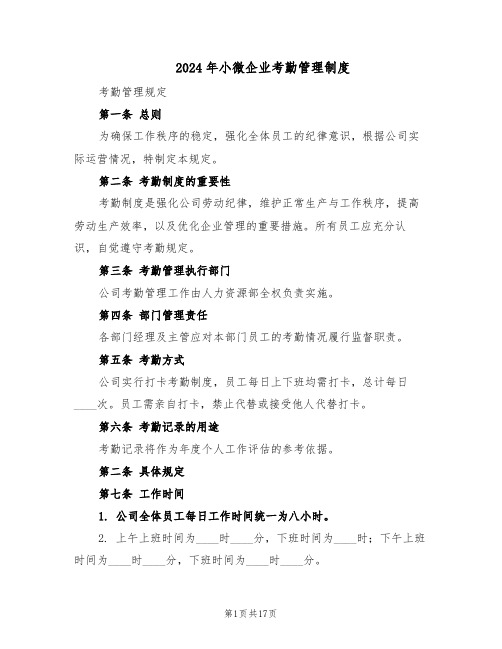 2024年小微企业考勤管理制度

考勤管理规定

第一条 总则

为确保工作秩序的稳定，强化全体员工的纪律意识，根据公司实际运营情况，特制定本规定。

第二条 考勤制度的重要性

考勤制度是强化公司劳动纪律，维护正常生产与工作秩序，提高劳动生产效率，以及优化企业管理的重要措施。所有员工应充分认识，自觉遵守考勤规定。

第三条 考勤管理执行部门

公司考勤管理工作由人力资源部全权负责实施。

第四条 部门管理责任

各部门经理及主管应对本部门员工的考勤情况履行监督职责。

第五条 考勤方式

公司实行打卡考勤制度，员工每日上下班均需打卡，总计每日____次。员工需亲自打卡，禁止代替或接受他人代替打卡。

第六条 考勤记录的用途

考勤记录将作为年度个人工作评估的参考依据。

第二条 具体规定

第七条 工作时间

1. 公司全体员工每日工作时间统一为八小时。

2. 上午上班时间为____时____分，下班时间为____时；下午上班时间为____时____分，下班时间为____时____分。

第1页共17页